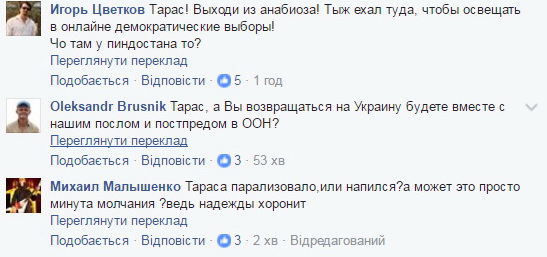 Игорь Цветков Тарас! Выходи из анабиоза! Тыж ехал туда, чтобы освещать в онлайне демократические выборы!
Чо там у пиндостана то?
Переглянути переклад
Подобається · Відповісти · 5 · 1 год

Oleksandr Brusnik Тарас, а Вы возвращаться на Украину будете вместе с нашим послом и постпредом в ООН?
Переглянути переклад
Подобається · Відповісти · 3 · 53 хв

Михаил Малышенко Тараса парализовало,или напился?а может это просто минута молчания ?ведь надежды хоронит
Переглянути переклад
Подобається · Відповісти · 3 · 2 хв · Відредагований